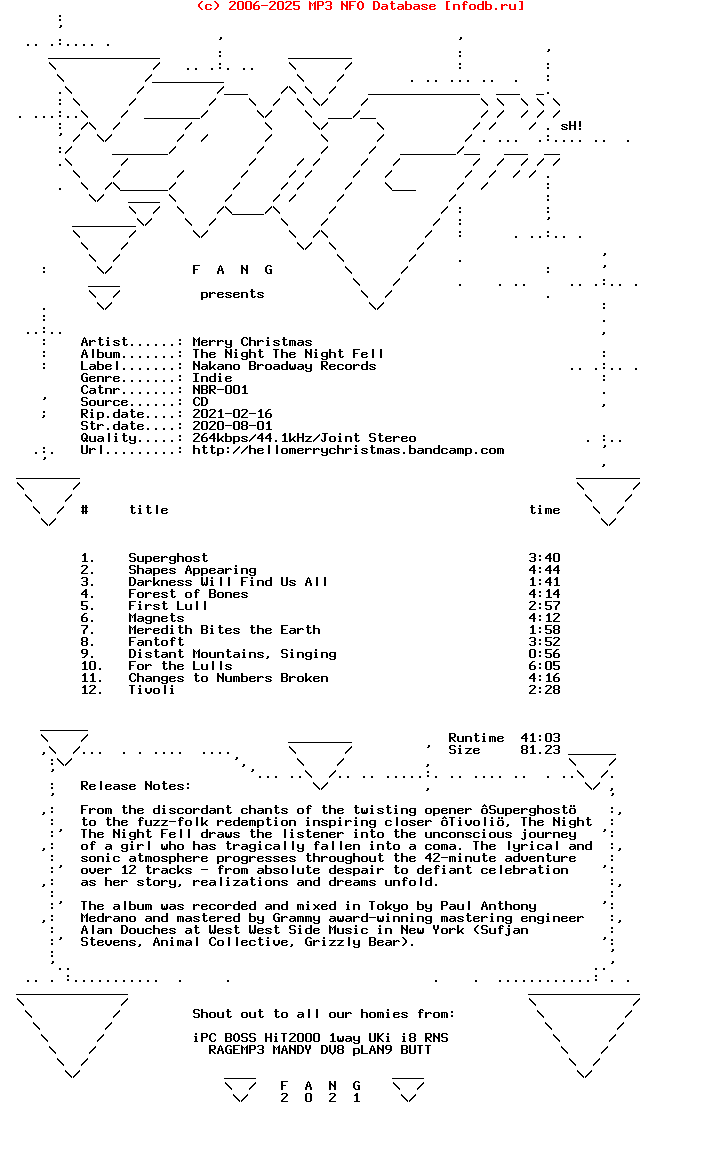 (c) 2006-2025 MP3 NFO Database [nfodb.ru]

sH!

F A N G

presents

Artist......: Merry Christmas
Album.......: The Night The Night Fell
Label.......: Nakano Broadway Records
Genre.......: Indie
Catnr.......: NBR-001
Source......: CD
Rip.date....: 2021-02-16
Str.date....: 2020-08-01
Quality.....: 264kbps/44.1kHz/Joint Stereo
Url.........: http://hellomerrychristmas.bandcamp.com

| # | title | time |
|---|---|---|
| 1. | Superghost | 3:40 |
| 2. | Shapes Appearing | 4:44 |
| 3. | Darkness Will Find Us All | 1:41 |
| 4. | Forest of Bones | 4:14 |
| 5. | First Lull | 2:57 |
| 6. | Magnets | 4:12 |
| 7. | Meredith Bites the Earth | 1:58 |
| 8. | Fantoft | 3:52 |
| 9. | Distant Mountains, Singing | 0:56 |
| 10. | For the Lulls | 6:05 |
| 11. | Changes to Numbers Broken | 4:16 |
| 12. | Tivoli | 2:28 |

Runtime 41:03
Size 81.23

Release Notes:

From the discordant chants of the twisting opener ôSuperghostö to the fuzz-folk redemption inspiring closer ôTivoliö, The Night The Night Fell draws the listener into the unconscious journey of a girl who has tragically fallen into a coma. The lyrical and sonic atmosphere progresses throughout the 42-minute adventure over 12 tracks - from absolute despair to defiant celebration as her story, realizations and dreams unfold.

The album was recorded and mixed in Tokyo by Paul Anthony Medrano and mastered by Grammy award-winning mastering engineer Alan Douches at West West Side Music in New York (Sufjan Stevens, Animal Collective, Grizzly Bear).

Shout out to all our homies from:

iPC BOSS HiT2000 1way UKi i8 RNS
RAGEMP3 MANDY DV8 pLAN9 BUTT

F A N G
2 0 2 1